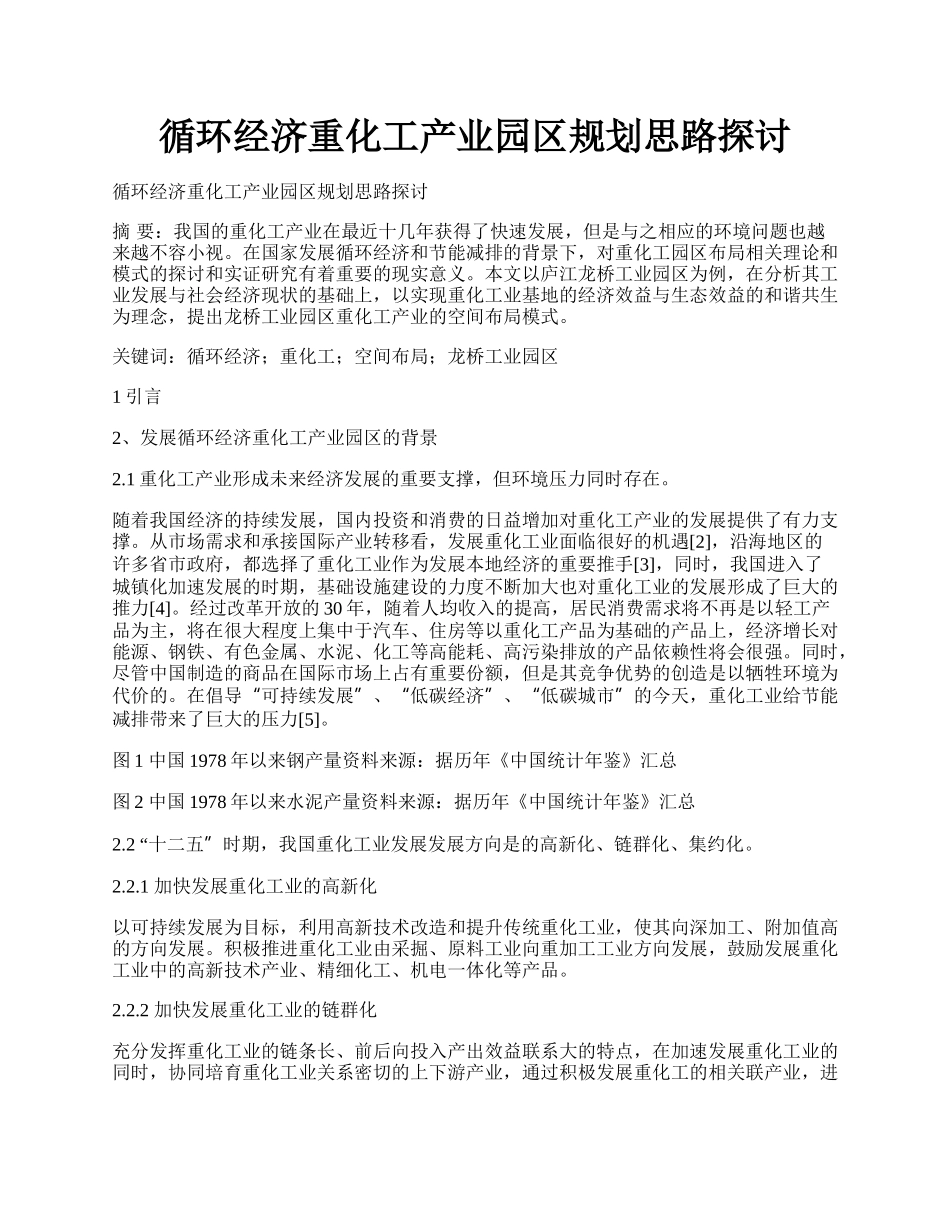 循环经济重化工产业园区规划思路探讨

循环经济重化工产业园区规划思路探讨

摘 要：我国的重化工产业在最近十几年获得了快速发展，但是与之相应的环境问题也越来越不容小视。在国家发展循环经济和节能减排的背景下，对重化工园区布局相关理论和模式的探讨和实证研究有着重要的现实意义。本文以庐江龙桥工业园区为例，在分析其工业发展与社会经济现状的基础上，以实现重化工业基地的经济效益与生态效益的和谐共生为理念，提出龙桥工业园区重化工产业的空间布局模式。

关键词：循环经济；重化工；空间布局；龙桥工业园区

1 引言

2、发展循环经济重化工产业园区的背景

2.1 重化工产业形成未来经济发展的重要支撑，但环境压力同时存在。

随着我国经济的持续发展，国内投资和消费的日益增加对重化工产业的发展提供了有力支撑。从市场需求和承接国际产业转移看，发展重化工业面临很好的机遇[2]，沿海地区的许多省市政府，都选择了重化工业作为发展本地经济的重要推手[3]，同时，我国进入了城镇化加速发展的时期，基础设施建设的力度不断加大也对重化工业的发展形成了巨大的推力[4]。经过改革开放的 30 年，随着人均收入的提高，居民消费需求将不再是以轻工产品为主，将在很大程度上集中于汽车、住房等以重化工产品为基础的产品上，经济增长对能源、钢铁、有色金属、水泥、化工等高能耗、高污染排放的产品依赖性将会很强。同时，尽管中国制造的商品在国际市场上占有重要份额，但是其竞争优势的创造是以牺牲环境为代价的。在倡导“可持续发展”、“低碳经济”、“低碳城市”的今天，重化工业给节能减排带来了巨大的压力[5]。

图 1 中国 1978 年以来钢产量资料来源：据历年《中国统计年鉴》汇总

图 2 中国 1978 年以来水泥产量资料来源：据历年《中国统计年鉴》汇总

2.2 “十二五”时期，我国重化工业发展发展方向是的高新化、链群化、集约化。

2.2.1 加快发展重化工业的高新化

以可持续发展为目标，利用高新技术改造和提升传统重化工业，使其向深加工、附加值高的方向发展。积极推进重化工业由采掘、原料工业向重加工工业方向发展，鼓励发展重化工业中的高新技术产业、精细化工、机电一体化等产品。

2.2.2 加快发展重化工业的链群化

充分发挥重化工业的链条长、前后向投入产出效益联系大的特点，在加速发展重化工业的同时，协同培育重化工业关系密切的上下游产业，通过积极发展重化工的相关联产业，进